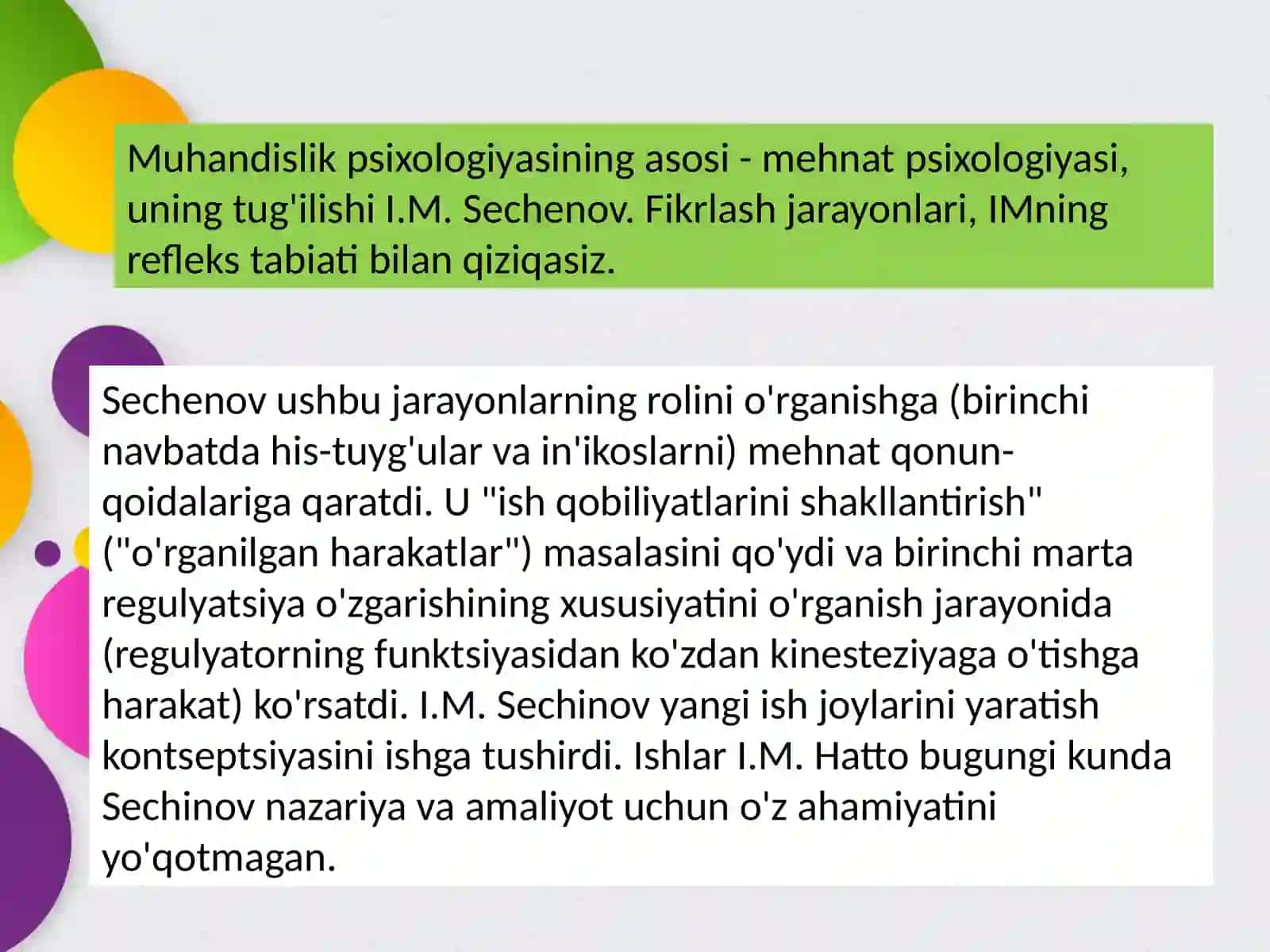 Muhandislik psixologiyasining asosi - mehnat psixologiyasi, uning tug'ilishi I.M. Sechenov. Fikrlash jarayonlari, IMning refleks tabiati bilan qiziqasiz.

Sechenov ushbu jarayonlarning rolini o'rganishga (birinchi navbatda his-tuyg'ular va in'ikoslarni) mehnat qonun-qoidalariga qaratdi. U "ish qobiliyatlarini shakllantirish" ("o'rganilgan harakatlar") masalasini qo'ydi va birinchi marta regulyatsiya o'zgarishining xususiyatini o'rganish jarayonida (regulyatorning funktsiyasidan ko'zdan kinesteziyaga o'tishga harakat) ko'rsatdi. I.M. Sechinov yangi ish joylarini yaratish kontseptsiyasini ishga tushirdi. Ishlar I.M. Hatto bugungi kunda Sechinov nazariya va amaliyot uchun o'z ahamiyatini yo'qotmagan.